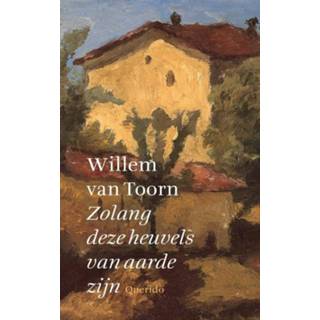 Willem van Toorn

Zolang deze heuvels van aarde zijn

Querido